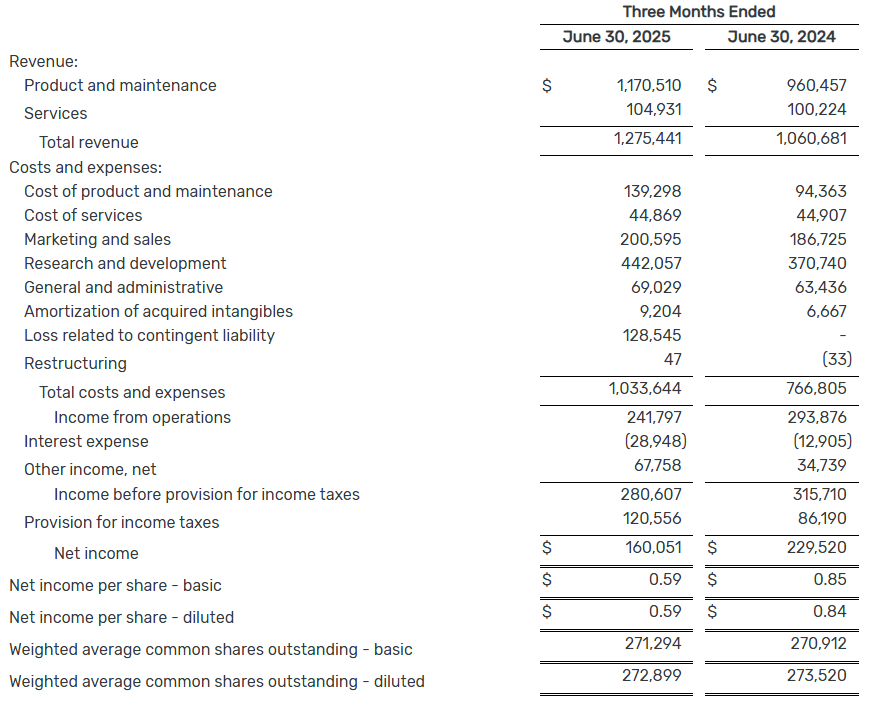 | | Three Months Ended | |
|---|---|---|
| | June 30, 2025 | June 30, 2024 |
| Revenue: | | |
| Product and maintenance | $ 1,170,510 | $ 960,457 |
| Services | 104,931 | 100,224 |
| Total revenue | 1,275,441 | 1,060,681 |
| Costs and expenses: | | |
| Cost of product and maintenance | 139,298 | 94,363 |
| Cost of services | 44,869 | 44,907 |
| Marketing and sales | 200,595 | 186,725 |
| Research and development | 442,057 | 370,740 |
| General and administrative | 69,029 | 63,436 |
| Amortization of acquired intangibles | 9,204 | 6,667 |
| Loss related to contingent liability | 128,545 | - |
| Restructuring | 47 | (33) |
| Total costs and expenses | 1,033,644 | 766,805 |
| Income from operations | 241,797 | 293,876 |
| Interest expense | (28,948) | (12,905) |
| Other income, net | 67,758 | 34,739 |
| Income before provision for income taxes | 280,607 | 315,710 |
| Provision for income taxes | 120,556 | 86,190 |
| Net income | $ 160,051 | $ 229,520 |
| Net income per share - basic | $ 0.59 | $ 0.85 |
| Net income per share - diluted | $ 0.59 | $ 0.84 |
| Weighted average common shares outstanding - basic | 271,294 | 270,912 |
| Weighted average common shares outstanding - diluted | 272,899 | 273,520 |